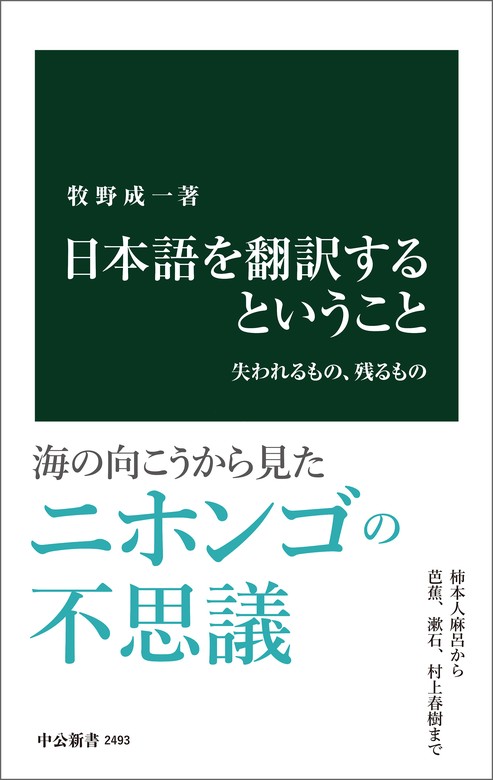 牧野成一著

日本語を翻訳するということ

失われるもの、残るもの

海の向こうから見た

ニホンゴの不思議

柿本人麻呂から芭蕉、漱石、村上春樹まで

中公新書 2493